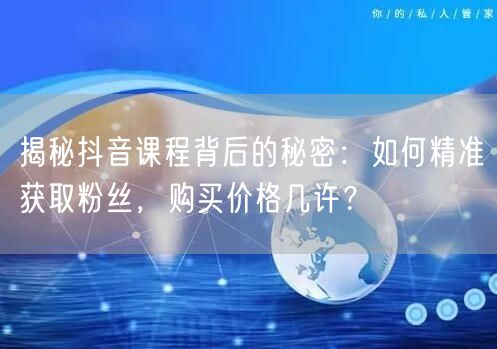 你/的/私/人/管/家

揭秘抖音课程背后的秘密：如何精准获取粉丝，购买价格几许？